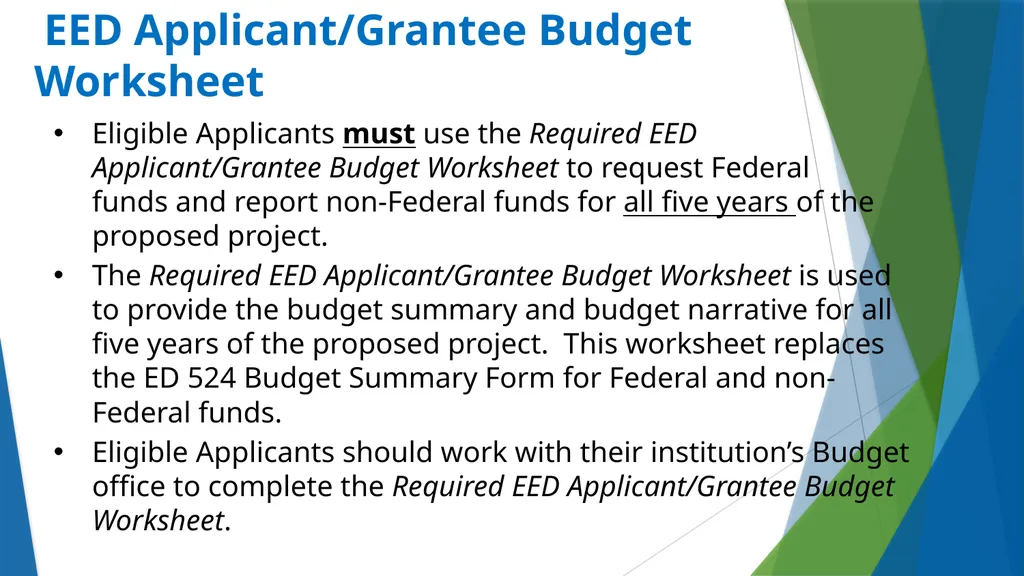 EED Applicant/Grantee Budget Worksheet

• Eligible Applicants must use the Required EED Applicant/Grantee Budget Worksheet to request Federal funds and report non-Federal funds for all five years of the proposed project.

• The Required EED Applicant/Grantee Budget Worksheet is used to provide the budget summary and budget narrative for all five years of the proposed project. This worksheet replaces the ED 524 Budget Summary Form for Federal and non-Federal funds.

• Eligible Applicants should work with their institution's Budget office to complete the Required EED Applicant/Grantee Budget Worksheet.